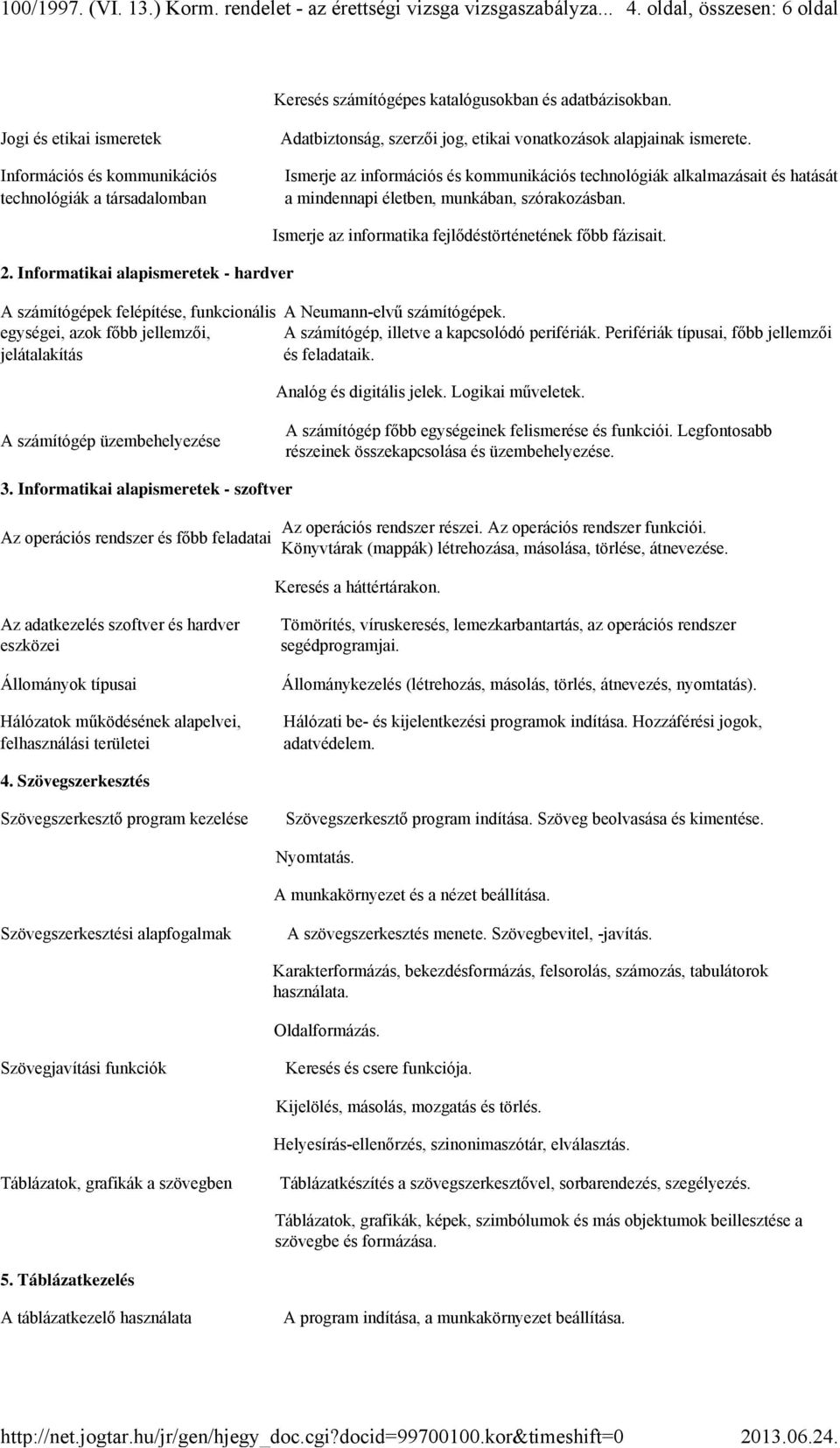 100/1997. (VI. 13.) Korm. rendelet - az érettségi vizsga vizsgaszabályza... 4. oldal, összesen: 6 oldal

Keresés számítógépes katalógusokban és adatbázisokban.

Jogi és etikai ismeretek

Adatbiztonság, szerzői jog, etikai vonatkozások alapjainak ismerete.

Információs és kommunikációs technológiák a társadalomban

Ismerje az információs és kommunikációs technológiák alkalmazásait és hatását a mindennapi életben, munkában, szórakozásban.

Ismerje az informatika fejlődéstörténetének főbb fázisait.

2. Informatikai alapismeretek - hardver

A számítógépek felépítése, funkcionális egységei, azok főbb jellemzői, jelátalakítás

A Neumann-elvű számítógépek.
A számítógép, illetve a kapcsolódó perifériák. Perifériák típusai, főbb jellemzői és feladataik.

Analóg és digitális jelek. Logikai műveletek.

A számítógép üzembehelyezése

A számítógép főbb egységeinek felismerése és funkciói. Legfontosabb részeinek összekapcsolása és üzembehelyezése.

3. Informatikai alapismeretek - szoftver

Az operációs rendszer és főbb feladatai

Az operációs rendszer részei. Az operációs rendszer funkciói.
Könyvtárak (mappák) létrehozása, másolása, törlése, átnevezése.

Keresés a háttértárakon.

Az adatkezelés szoftver és hardver eszközei

Tömörítés, víruskeresés, lemezkarbantartás, az operációs rendszer segédprogramjai.

Állományok típusai

Állománykezelés (létrehozás, másolás, törlés, átnevezés, nyomtatás).

Hálózatok működésének alapelvei, felhasználási területei

Hálózati be- és kijelentkezési programok indítása. Hozzáférési jogok, adatvédelem.

4. Szövegszerkesztés

Szövegszerkesztő program kezelése

Szövegszerkesztő program indítása. Szöveg beolvasása és kimentése.

Nyomtatás.

A munkakörnyezet és a nézet beállítása.

Szövegszerkesztési alapfogalmak

A szövegszerkesztés menete. Szövegbevitel, -javítás.

Karakterformázás, bekezdésformázás, felsorolás, számozás, tabulátorok használata.

Oldalformázás.

Szövegjavítási funkciók

Keresés és csere funkciója.

Kijelölés, másolás, mozgatás és törlés.

Helyesírás-ellenőrzés, szinonimaszótár, elválasztás.

Táblázatok, grafikák a szövegben

Táblázatkészítés a szövegszerkesztővel, sorbarendezés, szegélyezés.

Táblázatok, grafikák, képek, szimbólumok és más objektumok beillesztése a szövegbe és formázása.

5. Táblázatkezelés

A táblázatkezelő használata

A program indítása, a munkakörnyezet beállítása.

http://net.jogtar.hu/jr/gen/hjegy_doc.cgi?docid=99700100.kor&timeshift=0 2013.06.24.